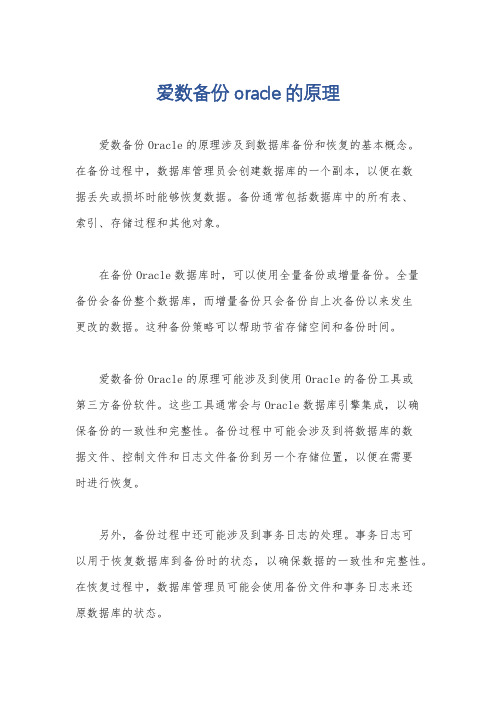 爱数备份 oracle 的原理

爱数备份 Oracle 的原理涉及到数据库备份和恢复的基本概念。在备份过程中，数据库管理员会创建数据库的一个副本，以便在数据丢失或损坏时能够恢复数据。备份通常包括数据库中的所有表、索引、存储过程和其他对象。

在备份 Oracle 数据库时，可以使用全量备份或增量备份。全量备份会备份整个数据库，而增量备份只会备份自上次备份以来发生更改的数据。这种备份策略可以帮助节省存储空间和备份时间。

爱数备份 Oracle 的原理可能涉及到使用 Oracle 的备份工具或第三方备份软件。这些工具通常会与 Oracle 数据库引擎集成，以确保备份的一致性和完整性。备份过程中可能会涉及到将数据库的数据文件、控制文件和日志文件备份到另一个存储位置，以便在需要时进行恢复。

另外，备份过程中还可能涉及到事务日志的处理。事务日志可以用于恢复数据库到备份时的状态，以确保数据的一致性和完整性。在恢复过程中，数据库管理员可能会使用备份文件和事务日志来还原数据库的状态。